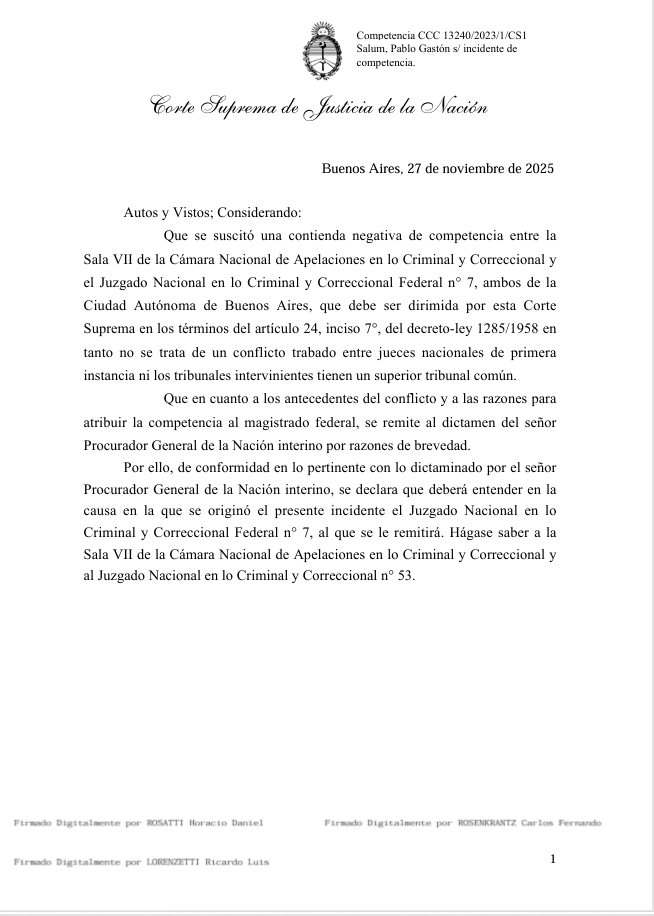 Competencia CCC 13240/2023/1/CS1
Salum, Pablo Gastón s/ incidente de competencia.

Corte Suprema de Justicia de la Nación

Buenos Aires, 27 de noviembre de 2025

Autos y Vistos; Considerando:

Que se suscitó una contienda negativa de competencia entre la Sala VII de la Cámara Nacional de Apelaciones en lo Criminal y Correccional y el Juzgado Nacional en lo Criminal y Correccional Federal n° 7, ambos de la Ciudad Autónoma de Buenos Aires, que debe ser dirimida por esta Corte Suprema en los términos del artículo 24, inciso 7°, del decreto-ley 1285/1958 en tanto no se trata de un conflicto trabado entre jueces nacionales de primera instancia ni los tribunales intervinientes tienen un superior tribunal común.

Que en cuanto a los antecedentes del conflicto y a las razones para atribuir la competencia al magistrado federal, se remite al dictamen del señor Procurador General de la Nación interino por razones de brevedad.

Por ello, de conformidad en lo pertinente con lo dictaminado por el señor Procurador General de la Nación interino, se declara que deberá entender en la causa en la que se originó el presente incidente el Juzgado Nacional en lo Criminal y Correccional Federal n° 7, al que se le remitirá. Hágase saber a la Sala VII de la Cámara Nacional de Apelaciones en lo Criminal y Correccional y al Juzgado Nacional en lo Criminal y Correccional n° 53.

Firmado Digitalmente por ROSATTI Horacio Daniel

Firmado Digitalmente por ROSENKRANTZ Carlos Fernando

Firmado Digitalmente por LORENZETTI Ricardo Luis

1